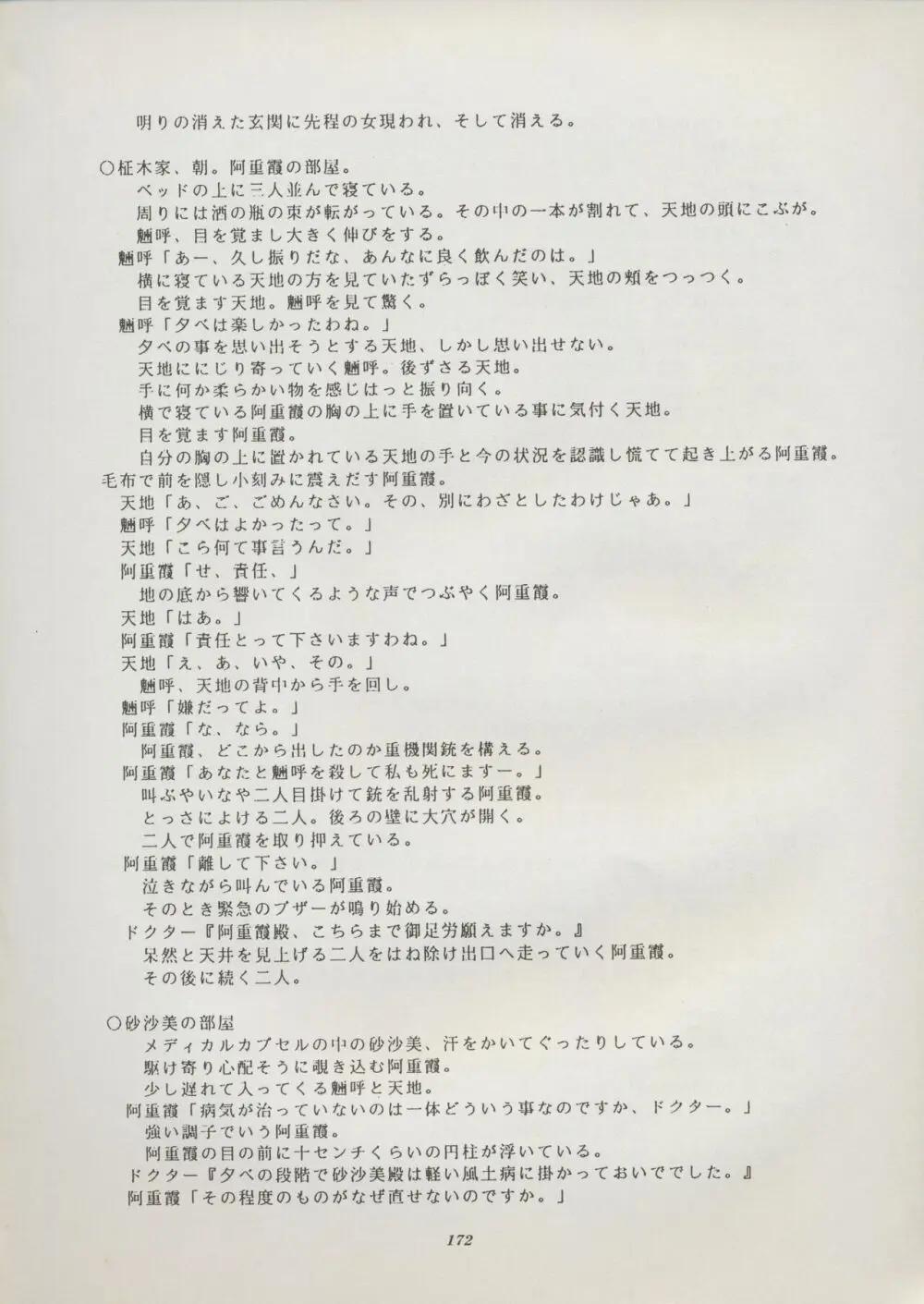 明りの消えた玄関に先程の女現われ、そして消える。

○柾木家、朝。阿重霞の部屋。
ベッドの上に三人並んで寝ている。
周りには酒の瓶の束が転がっている。その中の一本が割れて、天地の頭にこぶが。
魎呼、目を覚まし大きく伸びをする。
魎呼「あー、久し振りだな、あんなに良く飲んだのは。」
横に寝ている天地の方を見ていたずらっぽく笑い、天地の頬をつっつく。
目を覚ます天地。魎呼を見て驚く。
魎呼「夕べは楽しかったわね。」
夕べの事を思い出そうとする天地、しかし思い出せない。
天地ににじり寄っていく魎呼。後ずさる天地。
手に何か柔らかい物を感じはっと振り向く。
横で寝ている阿重霞の胸の上に手を置いている事に気付く天地。
目を覚ます阿重霞。
自分の胸の上に置かれている天地の手と今の状況を認識し慌てて起き上がる阿重霞。毛布で前を隠し小刻みに震えだす阿重霞。
天地「あ、ご、ごめんなさい。その、別にわざとしたわけじゃあ。」
魎呼「夕べはよかったって。」
天地「こら何て事言うんだ。」
阿重霞「せ、責任、」
地の底から響いてくるような声でつぶやく阿重霞。
天地「はあ。」
阿重霞「責任とって下さいますわね。」
天地「え、あ、いや、その。」
魎呼、天地の背中から手を回し。
魎呼「嫌だってよ。」
阿重霞「な、なら。」
阿重霞、どこから出したのか重機関銃を構える。
阿重霞「あなたと魎呼を殺して私も死にますー。」
叫ぶやいなや二人目掛けて銃を乱射する阿重霞。
とっさによける二人。後ろの壁に大穴が開く。
二人で阿重霞を取り押えている。
阿重霞「離して下さい。」
泣きながら叫んでいる阿重霞。
そのとき緊急のブザーが鳴り始める。
ドクター『阿重霞殿、こちらまで御足労願えますか。』
呆然と天井を見上げる二人をはね除け出口へ走っていく阿重霞。
その後に続く二人。

○砂沙美の部屋
メディカルカプセルの中の砂沙美、汗をかいてぐったりしている。
駆け寄り心配そうに覗き込む阿重霞。
少し遅れて入ってくる魎呼と天地。
阿重霞「病気が治っていないのは一体どういう事なのですか、ドクター。」
強い調子でいう阿重霞。
阿重霞の目の前に十センチくらいの円柱が浮いている。
ドクター『夕べの段階で砂沙美殿は軽い風土病に掛かっておいででした。』
阿重霞「その程度のものがなぜ直せないのですか。」

172